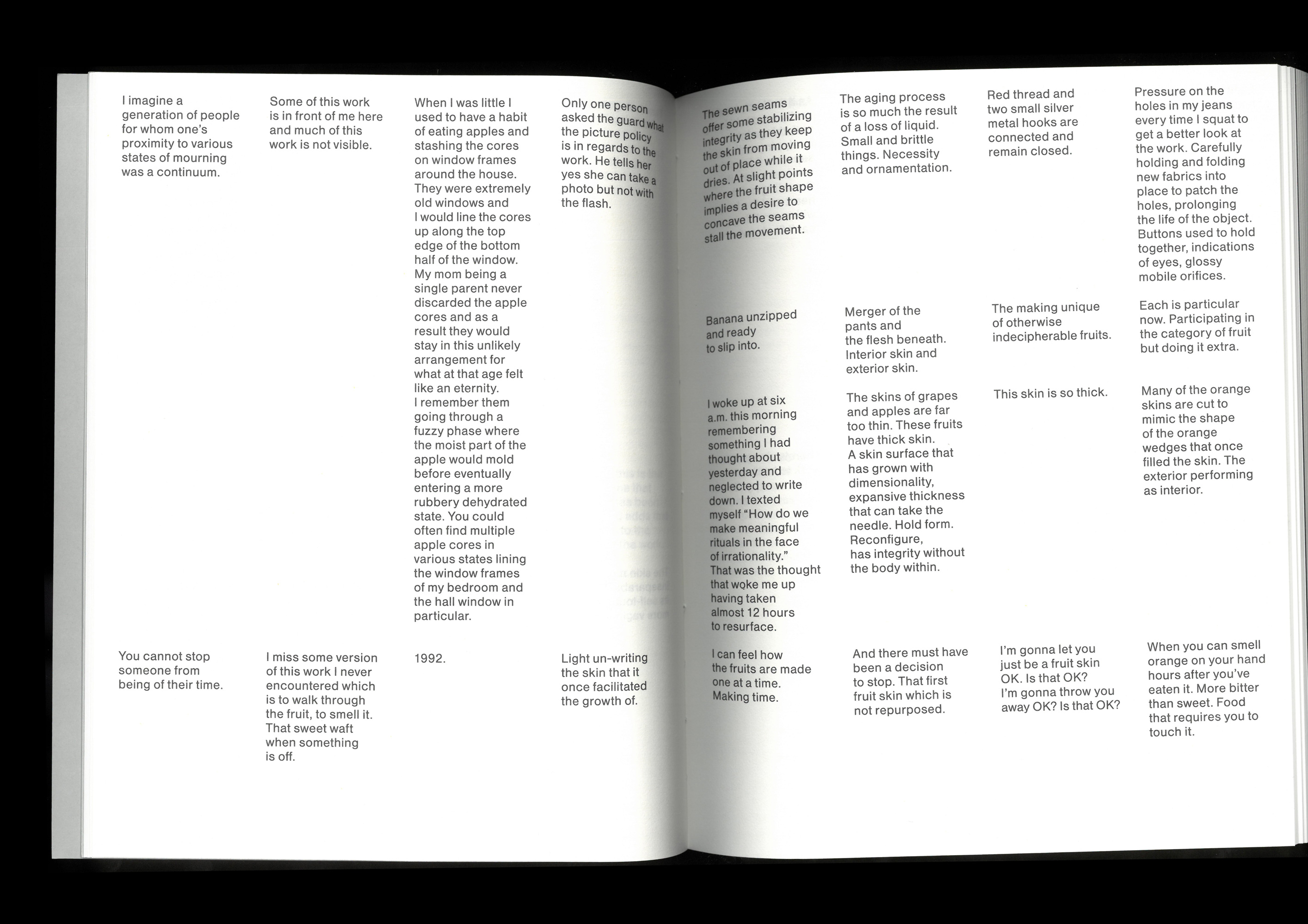 I imagine a generation of people for whom one's proximity to various states of mourning was a continuum.

You cannot stop someone from being of their time.

Some of this work is in front of me here and much of this work is not visible.

I miss some version of this work I never encountered which is to walk through the fruit, to smell it. That sweet waft when something is off.

When I was little I used to have a habit of eating apples and stashing the cores on window frames around the house. They were extremely old windows and I would line the cores up along the top edge of the bottom half of the window. My mom being a single parent never discarded the apple cores and as a result they would stay in this unlikely arrangement for what at that age felt like an eternity. I remember them going through a fuzzy phase where the moist part of the apple would mold before eventually entering a more rubbery dehydrated state. You could often find multiple apple cores in various states lining the window frames of my bedroom and the hall window in particular.

1992.

Only one person asked the guard what the picture policy is in regards to the work. He tells her yes she can take a photo but not with the flash.

Light un-writing the skin that it once facilitated the growth of.

The sewn seams offer some stabilizing integrity as they keep the skin from moving out of place while it dries. At slight points where the fruit shape implies a desire to concave the seams stall the movement.

Banana unzipped and ready to slip into.

I woke up at six a.m. this morning remembering something I had thought about yesterday and neglected to write down. I texted myself "How do we make meaningful rituals in the face of irrationality." That was the thought that woke me up having taken almost 12 hours to resurface.

I can feel how the fruits are made one at a time. Making time.

The aging process is so much the result of a loss of liquid. Small and brittle things. Necessity and ornamentation.

Merger of the pants and the flesh beneath. Interior skin and exterior skin.

The skins of grapes and apples are far too thin. These fruits have thick skin. A skin surface that has grown with dimensionality, expansive thickness that can take the needle. Hold form. Reconfigure, has integrity without the body within.

And there must have been a decision to stop. That first fruit skin which is not repurposed.

Red thread and two small silver metal hooks are connected and remain closed.

The making unique of otherwise indecipherable fruits.

This skin is so thick.

I'm gonna let you just be a fruit skin OK. Is that OK? I'm gonna throw you away OK? Is that OK?

Pressure on the holes in my jeans every time I squat to get a better look at the work. Carefully holding and folding new fabrics into place to patch the holes, prolonging the life of the object. Buttons used to hold together, indications of eyes, glossy mobile orifices.

Each is particular now. Participating in the category of fruit but doing it extra.

Many of the orange skins are cut to mimic the shape of the orange wedges that once filled the skin. The exterior performing as interior.

When you can smell orange on your hand hours after you've eaten it. More bitter than sweet. Food that requires you to touch it.